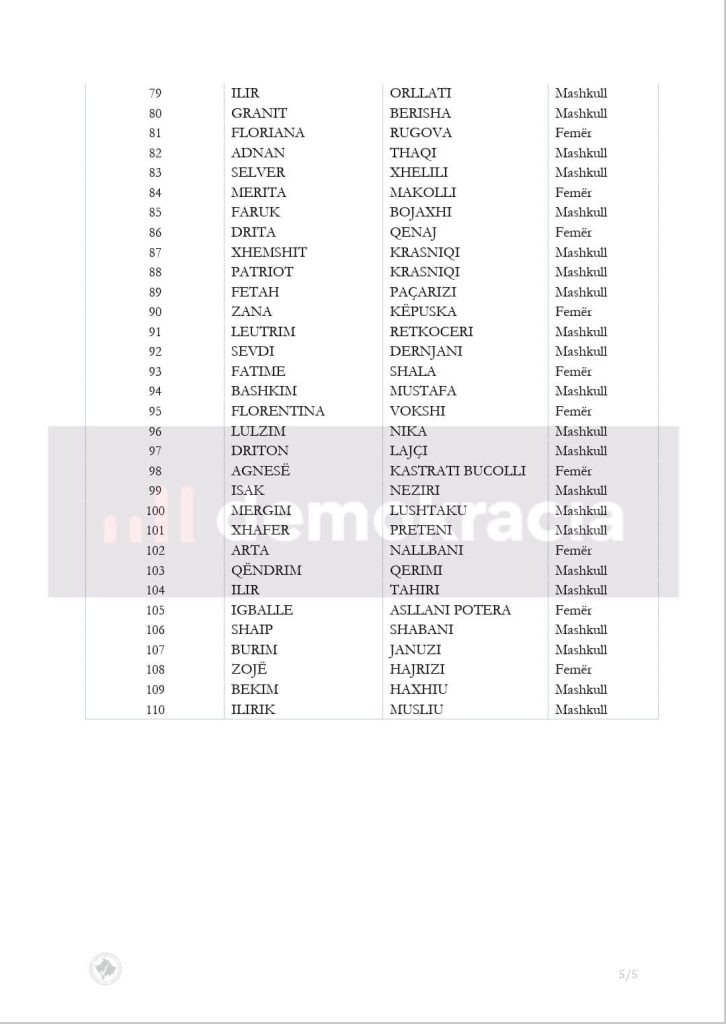 | 79 | ILIR | ORLLATI | Mashkull |
|---|---|---|---|
| 80 | GRANIT | BERISHA | Mashkull |
| 81 | FLORIANA | RUGOVA | Femër |
| 82 | ADNAN | THAQI | Mashkull |
| 83 | SELVER | XHELILI | Mashkull |
| 84 | MERITA | MAKOLLI | Femër |
| 85 | FARUK | BOJAXHI | Mashkull |
| 86 | DRITA | QENAJ | Femër |
| 87 | XHEMSHIT | KRASNIQI | Mashkull |
| 88 | PATRIOT | KRASNIQI | Mashkull |
| 89 | FETAH | PAÇARIZI | Mashkull |
| 90 | ZANA | KËPUSKA | Femër |
| 91 | LEUTRIM | RETKOCERI | Mashkull |
| 92 | SEVDI | DERNJANI | Mashkull |
| 93 | FATIME | SHALA | Femër |
| 94 | BASHKIM | MUSTAFA | Mashkull |
| 95 | FLORENTINA | VOKSHI | Femër |
| 96 | LULZIM | NIKA | Mashkull |
| 97 | DRITON | LAJÇI | Mashkull |
| 98 | AGNESË | KASTRATI BUCOLLI | Femër |
| 99 | ISAK | NEZIRI | Mashkull |
| 100 | MERGIM | LUSHTAKU | Mashkull |
| 101 | XHAFER | PRETENI | Mashkull |
| 102 | ARTA | NALLBANI | Femër |
| 103 | QËNDRIM | QERIMI | Mashkull |
| 104 | ILIR | TAHIRI | Mashkull |
| 105 | IGBALLE | ASLLANI POTERA | Femër |
| 106 | SHAIP | SHABANI | Mashkull |
| 107 | BURIM | JANUZI | Mashkull |
| 108 | ZOJË | HAJRIZI | Femër |
| 109 | BEKIM | HAXHIU | Mashkull |
| 110 | ILIRIK | MUSLIU | Mashkull |

demokracia

5/5